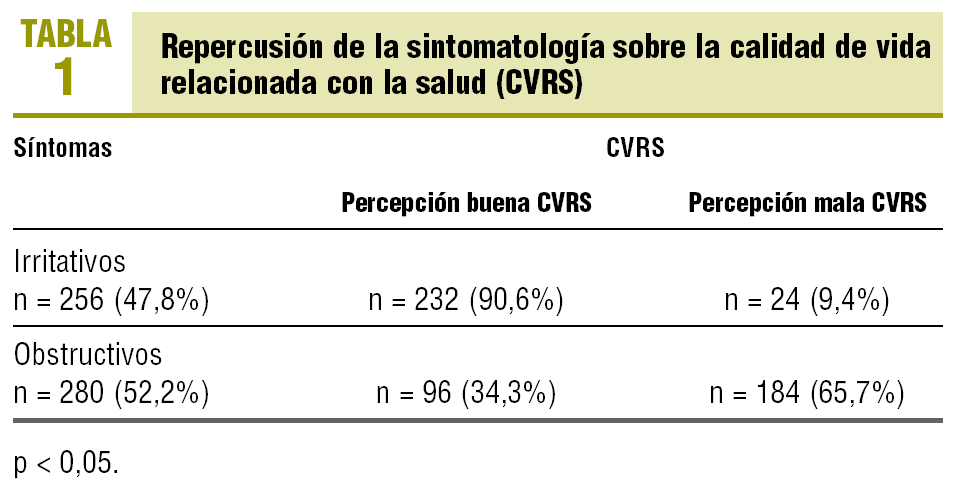 TABLA
1

Repercusión de la sintomatología sobre la calidad de vida relacionada con la salud (CVRS)

| Síntomas | CVRS | |
|---|---|---|
| | Percepción buena CVRS | Percepción mala CVRS |
| Irritativos n = 256 (47,8%) | n = 232 (90,6%) | n = 24 (9,4%) |
| Obstructivos n = 280 (52,2%) | n = 96 (34,3%) | n = 184 (65,7%) |

p < 0,05.